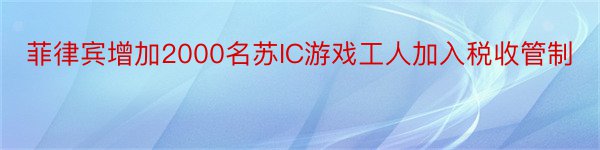 菲律宾增加2000名苏IC游戏工人加入税收管制